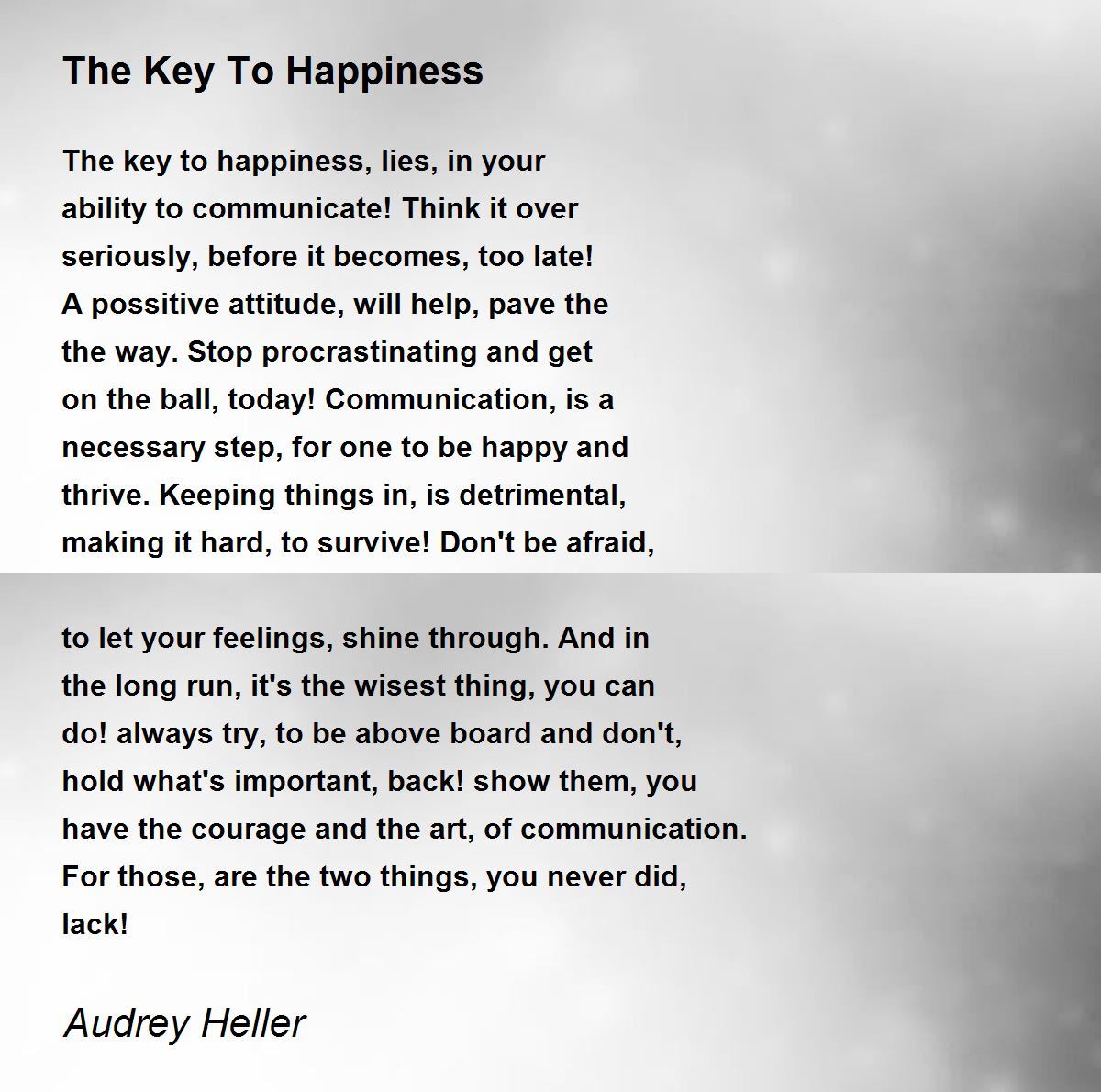 The Key To Happiness

The key to happiness, lies, in your ability to communicate! Think it over seriously, before it becomes, too late! A possitive attitude, will help, pave the the way. Stop procrastinating and get on the ball, today! Communication, is a necessary step, for one to be happy and thrive. Keeping things in, is detrimental, making it hard, to survive! Don't be afraid,

to let your feelings, shine through. And in the long run, it's the wisest thing, you can do! always try, to be above board and don't, hold what's important, back! show them, you have the courage and the art, of communication. For those, are the two things, you never did, lack!

Audrey Heller